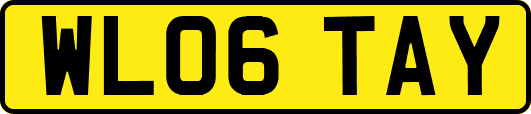 WL06 TAY